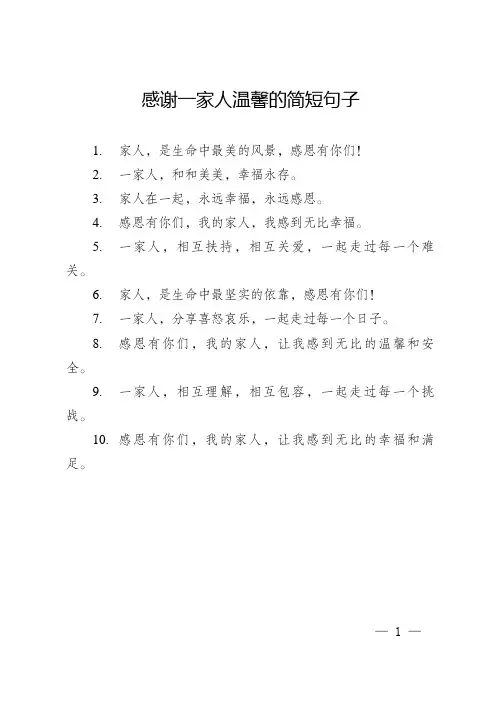 感谢一家人温馨的简短句子

1. 家人，是生命中最美的风景，感恩有你们！

2. 一家人，和和美美，幸福永存。

3. 家人在一起，永远幸福，永远感恩。

4. 感恩有你们，我的家人，我感到无比幸福。

5. 一家人，相互扶持，相互关爱，一起走过每一个难关。

6. 家人，是生命中最坚实的依靠，感恩有你们！

7. 一家人，分享喜怒哀乐，一起走过每一个日子。

8. 感恩有你们，我的家人，让我感到无比的温馨和安全。

9. 一家人，相互理解，相互包容，一起走过每一个挑战。

10. 感恩有你们，我的家人，让我感到无比的幸福和满足。

— 1 —